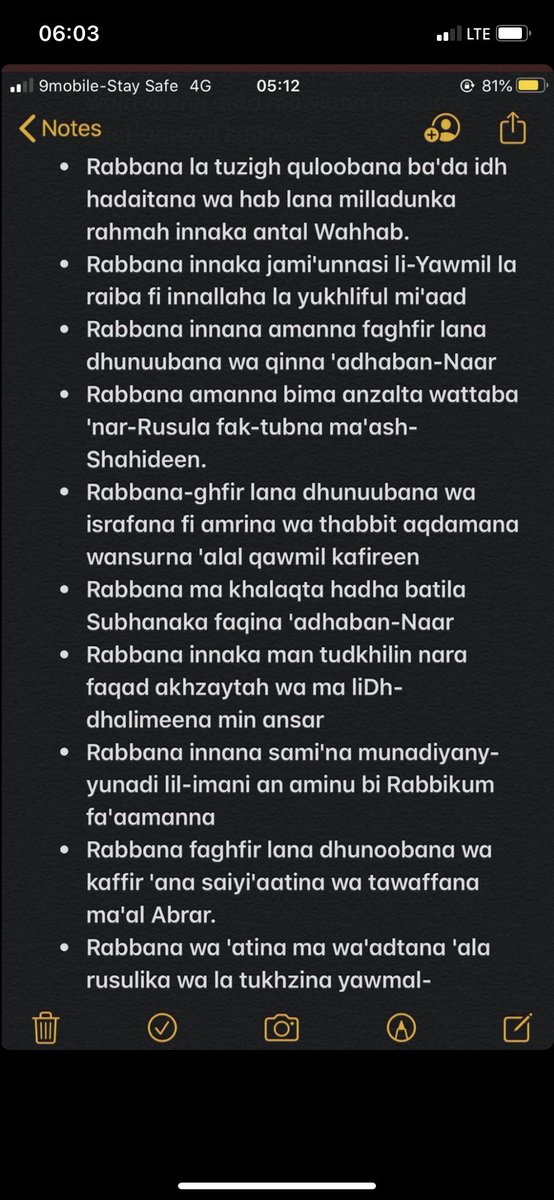 06:03 LTE

9mobile-Stay Safe 4G 05:12 81%

Notes

- Rabbana la tuzigh quloobana ba'da idh hadaitana wa hab lana milladunka rahmah innaka antal Wahhab.
- Rabbana innaka jami'unnasi li-Yawmil la raiba fi innallaha la yukhliful mi'aad
- Rabbana innana amanna faghfir lana dhunuubana wa qinna 'adhaban-Naar
- Rabbana amanna bima anzalta wattaba 'nar-Rusula fak-tubna ma'ash-Shahideen.
- Rabbana-ghfir lana dhunuubana wa israfana fi amrina wa thabbit aqdamana wansurna 'alal qawmil kafireen
- Rabbana ma khalaqta hadha batila Subhanaka faqina 'adhaban-Naar
- Rabbana innaka man tudkhilin nara faqad akhzaytah wa ma liDh-dhalimeena min ansar
- Rabbana innana sami'na munadiyany-yunadi lil-imani an aminu bi Rabbikum fa'aamanna
- Rabbana faghfir lana dhunoobana wa kaffir 'ana saiyi'aatina wa tawaffana ma'al Abrar.
- Rabbana wa 'atina ma wa'adtana 'ala rusulika wa la tukhzina yawmal-